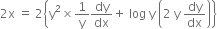 $2x = 2\left\{y^2 \times \frac{1}{y}\frac{dy}{dx} + \log y\left(2y\frac{dy}{dx}\right)\right\}$